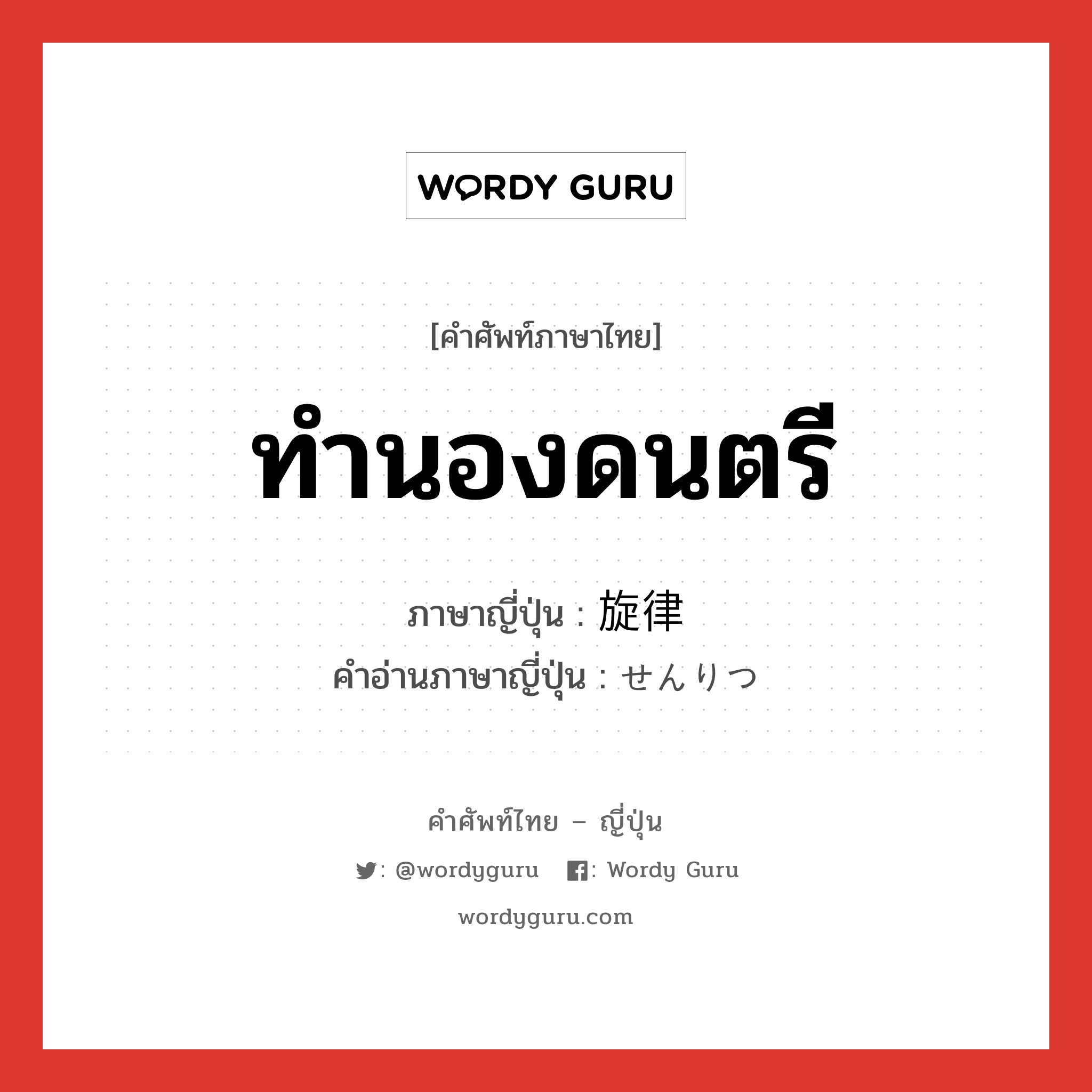 WORDY GURU

[คำศัพท์ภาษาไทย]

ทำนองดนตรี

ภาษาญี่ปุ่น : 旋律
คำอ่านภาษาญี่ปุ่น : せんりつ

คำศัพท์ไทย – ญี่ปุ่น

: @wordyguru : Wordy Guru

wordyguru.com